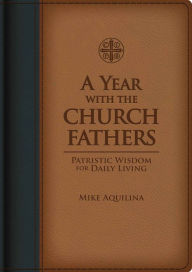 A YEAR WITH THE CHURCH FATHERS

PATRISTIC WISDOM FOR DAILY LIVING

MIKE AQUILINA